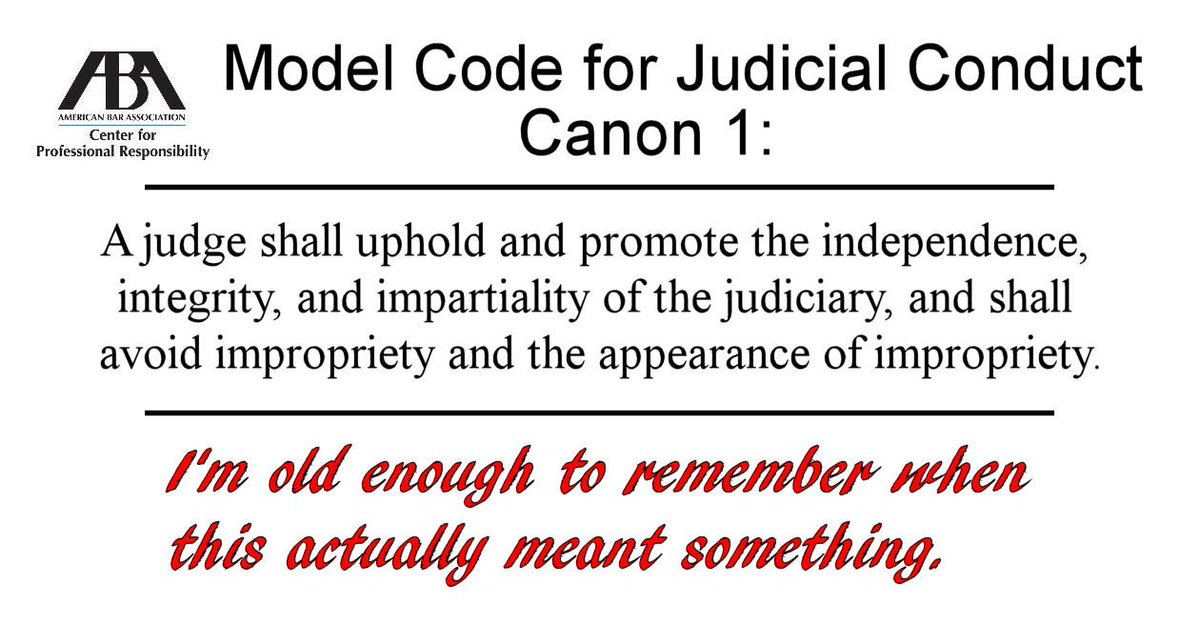 ABA
AMERICAN BAR ASSOCIATION
Center for
Professional Responsibility

Model Code for Judicial Conduct
Canon 1:

A judge shall uphold and promote the independence, integrity, and impartiality of the judiciary, and shall avoid impropriety and the appearance of impropriety.

I'm old enough to remember when this actually meant something.